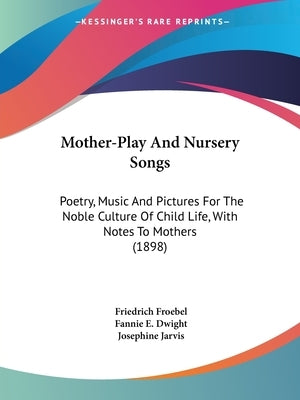 —KESSINGER'S RARE REPRINTS—

Mother-Play And Nursery Songs

Poetry, Music And Pictures For The Noble Culture Of Child Life, With Notes To Mothers (1898)

Friedrich Froebel
Fannie E. Dwight
Josephine Jarvis